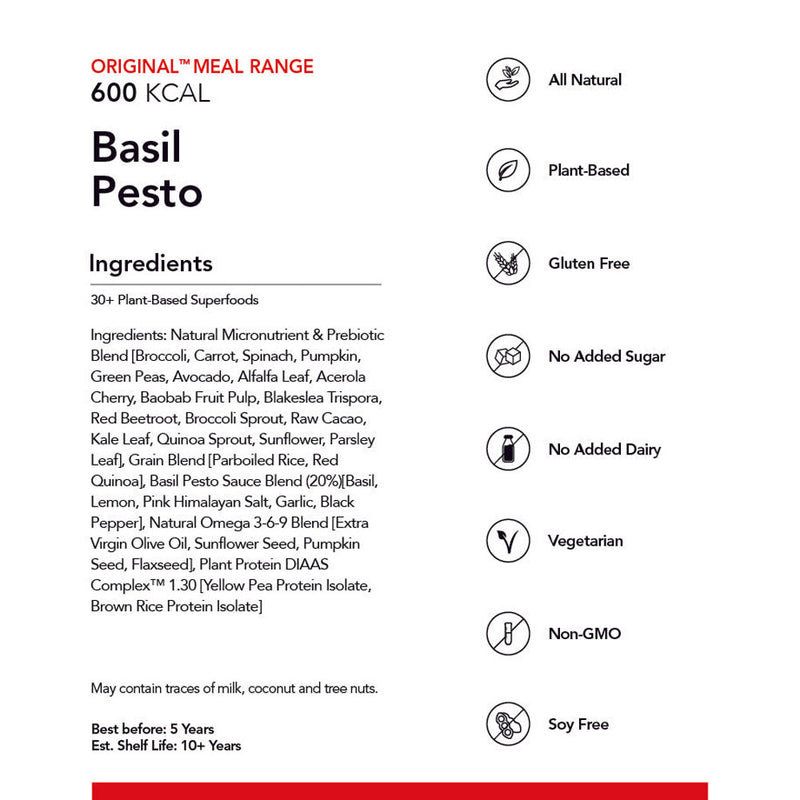 ORIGINAL™ MEAL RANGE
600 KCAL

Basil Pesto

Ingredients

30+ Plant-Based Superfoods

Ingredients: Natural Micronutrient & Prebiotic Blend [Broccoli, Carrot, Spinach, Pumpkin, Green Peas, Avocado, Alfalfa Leaf, Acerola Cherry, Baobab Fruit Pulp, Blakeslea Trispora, Red Beetroot, Broccoli Sprout, Raw Cacao, Kale Leaf, Quinoa Sprout, Sunflower, Parsley Leaf], Grain Blend [Parboiled Rice, Red Quinoa], Basil Pesto Sauce Blend (20%)[Basil, Lemon, Pink Himalayan Salt, Garlic, Black Pepper], Natural Omega 3-6-9 Blend [Extra Virgin Olive Oil, Sunflower Seed, Pumpkin Seed, Flaxseed], Plant Protein DIAAS Complex™ 1.30 [Yellow Pea Protein Isolate, Brown Rice Protein Isolate]

May contain traces of milk, coconut and tree nuts.

Best before: 5 Years
Est. Shelf Life: 10+ Years

All Natural

Plant-Based

Gluten Free

No Added Sugar

No Added Dairy

Vegetarian

Non-GMO

Soy Free